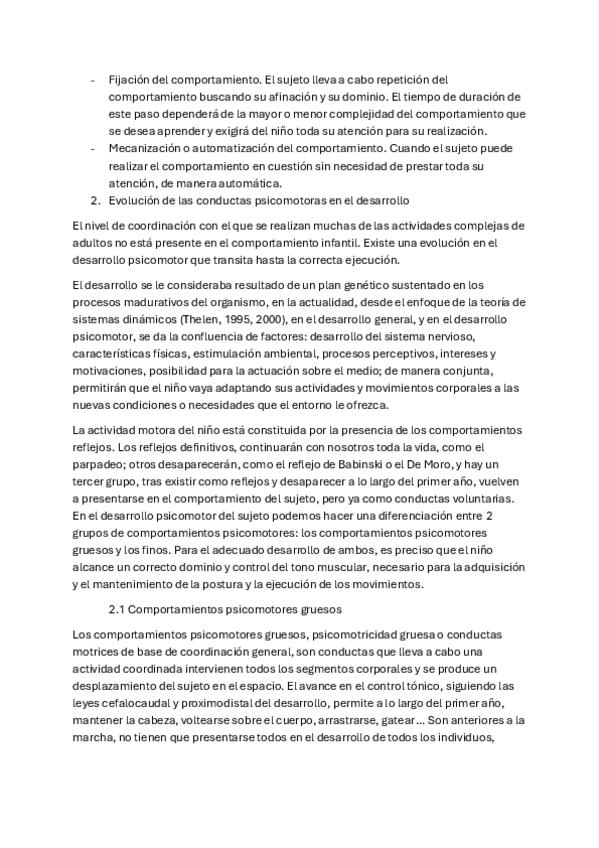 - Fijación del comportamiento. El sujeto lleva a cabo repetición del comportamiento buscando su afinación y su dominio. El tiempo de duración de este paso dependerá de la mayor o menor complejidad del comportamiento que se desea aprender y exigirá del niño toda su atención para su realización.
- Mecanización o automatización del comportamiento. Cuando el sujeto puede realizar el comportamiento en cuestión sin necesidad de prestar toda su atención, de manera automática.

2. Evolución de las conductas psicomotoras en el desarrollo

El nivel de coordinación con el que se realizan muchas de las actividades complejas de adultos no está presente en el comportamiento infantil. Existe una evolución en el desarrollo psicomotor que transita hasta la correcta ejecución.

El desarrollo se le consideraba resultado de un plan genético sustentado en los procesos madurativos del organismo, en la actualidad, desde el enfoque de la teoría de sistemas dinámicos (Thelen, 1995, 2000), en el desarrollo general, y en el desarrollo psicomotor, se da la confluencia de factores: desarrollo del sistema nervioso, características físicas, estimulación ambiental, procesos perceptivos, intereses y motivaciones, posibilidad para la actuación sobre el medio; de manera conjunta, permitirán que el niño vaya adaptando sus actividades y movimientos corporales a las nuevas condiciones o necesidades que el entorno le ofrezca.

La actividad motora del niño está constituida por la presencia de los comportamientos reflejos. Los reflejos definitivos, continuarán con nosotros toda la vida, como el parpadeo; otros desaparecerán, como el reflejo de Babinski o el De Moro, y hay un tercer grupo, tras existir como reflejos y desaparecer a lo largo del primer año, vuelven a presentarse en el comportamiento del sujeto, pero ya como conductas voluntarias. En el desarrollo psicomotor del sujeto podemos hacer una diferenciación entre 2 grupos de comportamientos psicomotores: los comportamientos psicomotores gruesos y los finos. Para el adecuado desarrollo de ambos, es preciso que el niño alcance un correcto dominio y control del tono muscular, necesario para la adquisición y el mantenimiento de la postura y la ejecución de los movimientos.

2.1 Comportamientos psicomotores gruesos

Los comportamientos psicomotores gruesos, psicomotricidad gruesa o conductas motrices de base de coordinación general, son conductas que lleva a cabo una actividad coordinada intervienen todos los segmentos corporales y se produce un desplazamiento del sujeto en el espacio. El avance en el control tónico, siguiendo las leyes cefalocaudal y proximodistal del desarrollo, permite a lo largo del primer año, mantener la cabeza, voltearse sobre el cuerpo, arrastrarse, gatear… Son anteriores a la marcha, no tienen que presentarse todos en el desarrollo de todos los individuos,